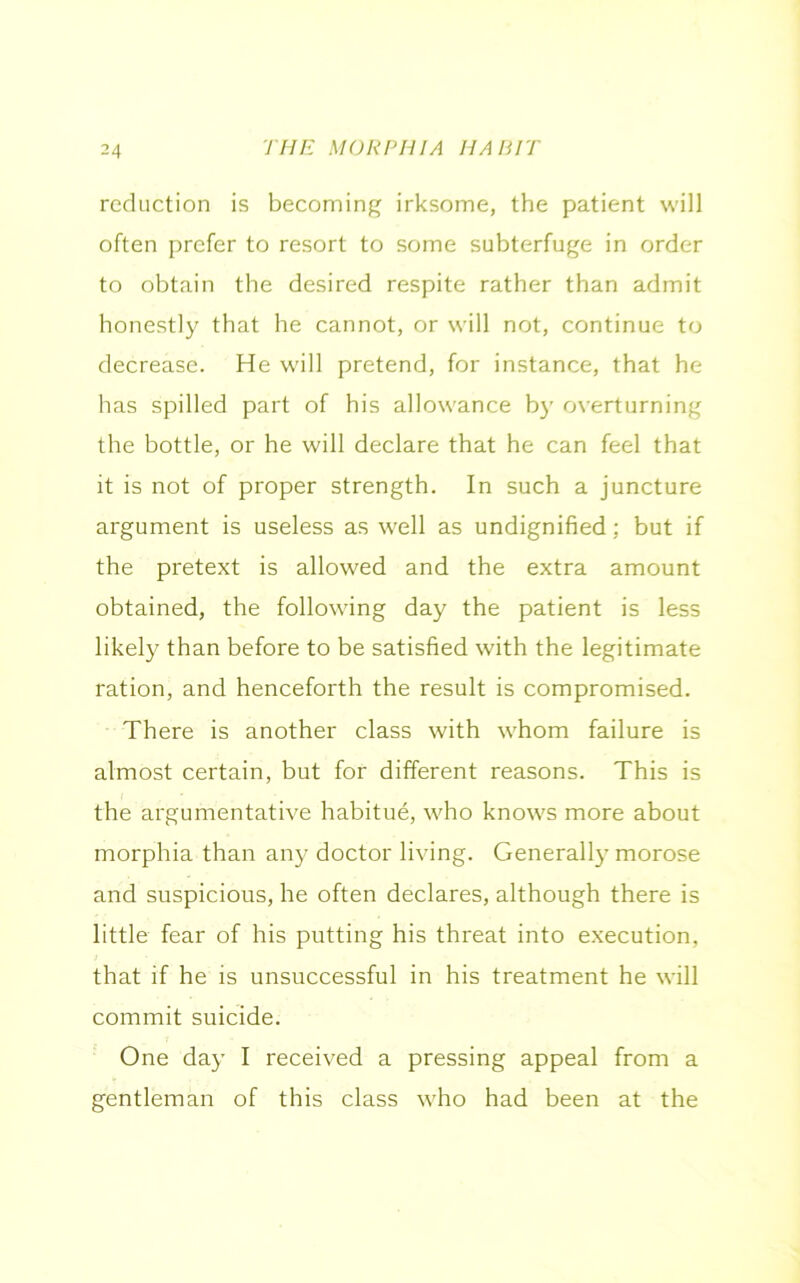 24 THE MORPHIA HABIT

reduction is becoming irksome, the patient will often prefer to resort to some subterfuge in order to obtain the desired respite rather than admit honestly that he cannot, or will not, continue to decrease. He will pretend, for instance, that he has spilled part of his allowance by overturning the bottle, or he will declare that he can feel that it is not of proper strength. In such a juncture argument is useless as well as undignified; but if the pretext is allowed and the extra amount obtained, the following day the patient is less likely than before to be satisfied with the legitimate ration, and henceforth the result is compromised.

There is another class with whom failure is almost certain, but for different reasons. This is the argumentative habitué, who knows more about morphia than any doctor living. Generally morose and suspicious, he often declares, although there is little fear of his putting his threat into execution, that if he is unsuccessful in his treatment he will commit suicide.

One day I received a pressing appeal from a gentleman of this class who had been at the